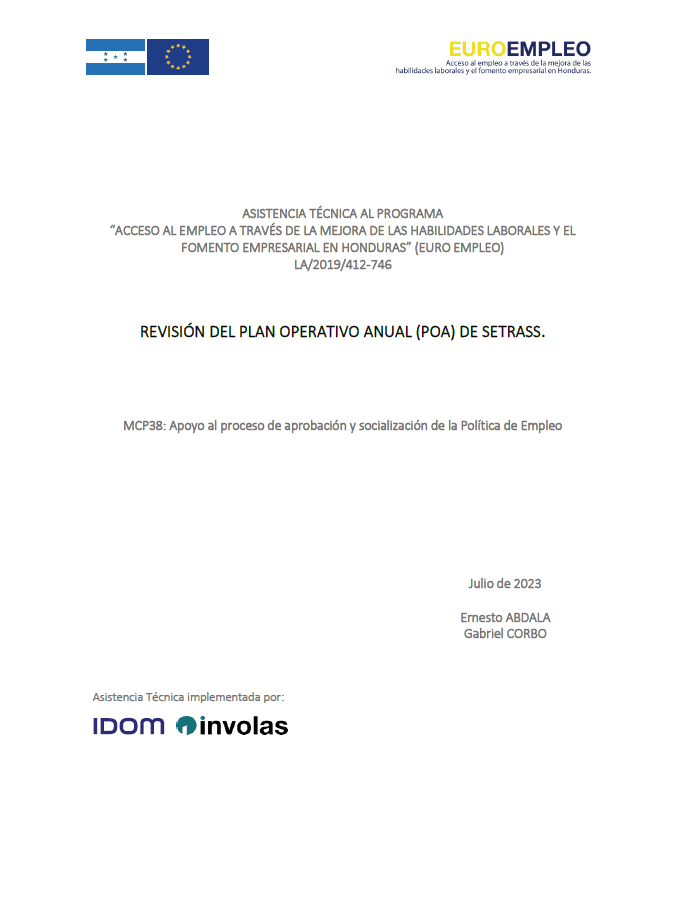 EUROEMPLEO
Acceso al empleo a través de la mejora de las habilidades laborales y el fomento empresarial en Honduras.

ASISTENCIA TÉCNICA AL PROGRAMA
"ACCESO AL EMPLEO A TRAVÉS DE LA MEJORA DE LAS HABILIDADES LABORALES Y EL FOMENTO EMPRESARIAL EN HONDURAS" (EURO EMPLEO)
LA/2019/412-746

REVISIÓN DEL PLAN OPERATIVO ANUAL (POA) DE SETRASS.

MCP38: Apoyo al proceso de aprobación y socialización de la Política de Empleo

Julio de 2023

Ernesto ABDALA
Gabriel CORBO

Asistencia Técnica implementada por:

IDOM involas